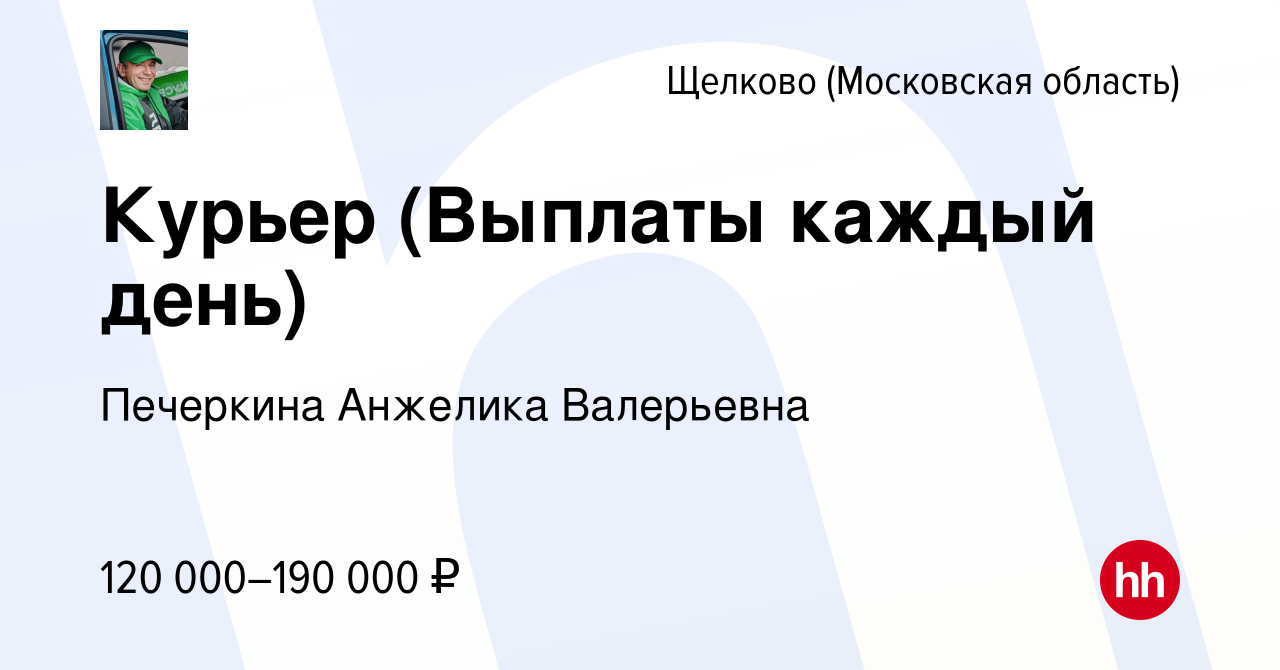 Щелково (Московская область)

Курьер (Выплаты каждый день)

Печеркина Анжелика Валерьевна

120 000–190 000 ₽

hh